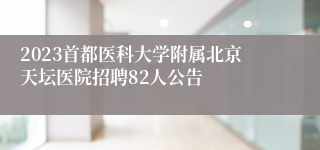 2023首都医科大学附属北京天坛医院招聘82人公告